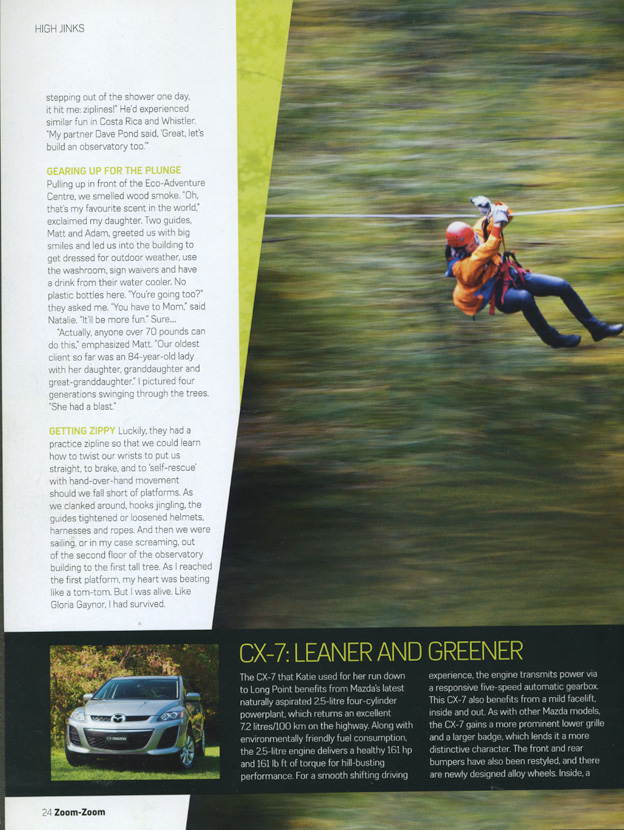 HIGH JINKS

stepping out of the shower one day, it hit me: ziplines!" He'd experienced similar fun in Costa Rica and Whistler. "My partner Dave Pond said, 'Great, let's build an observatory too.'"

GEARING UP FOR THE PLUNGE Pulling up in front of the Eco-Adventure Centre, we smelled wood smoke. "Oh, that's my favourite scent in the world," exclaimed my daughter. Two guides, Matt and Adam, greeted us with big smiles and led us into the building to get dressed for outdoor weather, use the washroom, sign waivers and have a drink from their water cooler. No plastic bottles here. "You're going too?" they asked me. "You have to Mom," said Natalie. "It'll be more fun." Sure...

"Actually, anyone over 70 pounds can do this," emphasized Matt. "Our oldest client so far was an 84-year-old lady with her daughter, granddaughter and great-granddaughter." I pictured four generations swinging through the trees. "She had a blast."

GETTING ZIPPY Luckily, they had a practice zipline so that we could learn how to twist our wrists to put us straight, to brake, and to 'self-rescue' with hand-over-hand movement should we fall short of platforms. As we clanked around, hooks jingling, the guides tightened or loosened helmets, harnesses and ropes. And then we were sailing, or in my case screaming, out of the second floor of the observatory building to the first tall tree. As I reached the first platform, my heart was beating like a tom-tom. But I was alive. Like Gloria Gaynor, I had survived.

CX-7: LEANER AND GREENER

The CX-7 that Katie used for her run down to Long Point benefits from Mazda's latest naturally aspirated 2.5-litre four-cylinder powerplant, which returns an excellent 7.2 litres/100 km on the highway. Along with environmentally friendly fuel consumption, the 2.5-litre engine delivers a healthy 161 hp and 161 lb ft of torque for hill-busting performance. For a smooth shifting driving experience, the engine transmits power via a responsive five-speed automatic gearbox. This CX-7 also benefits from a mild facelift, inside and out. As with other Mazda models, the CX-7 gains a more prominent lower grille and a larger badge, which lends it a more distinctive character. The front and rear bumpers have also been restyled, and there are newly designed alloy wheels. Inside, a

24 Zoom-Zoom